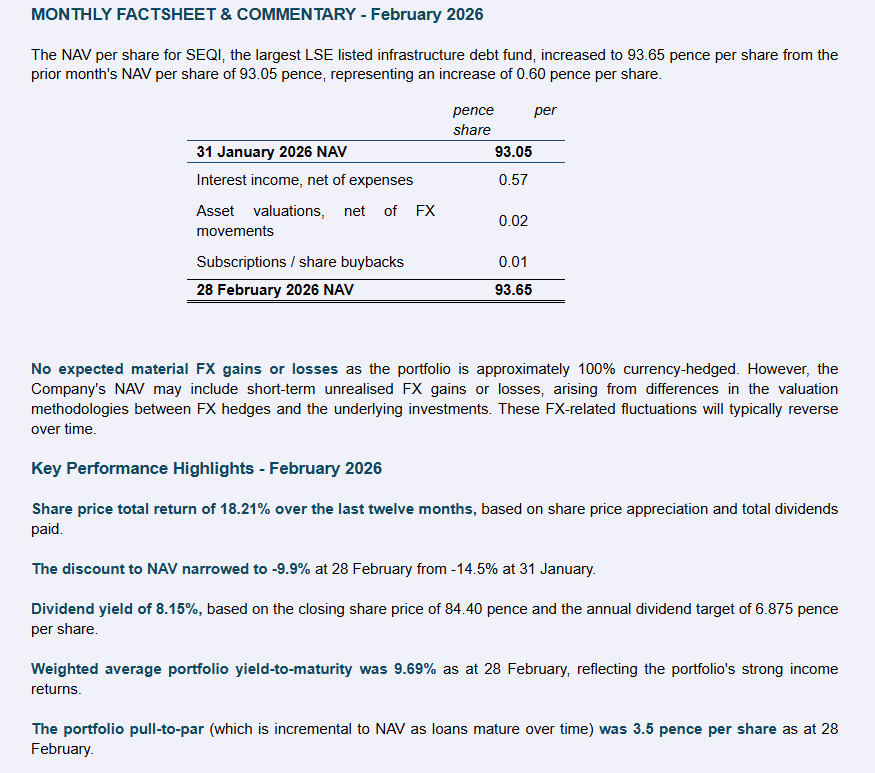 MONTHLY FACTSHEET & COMMENTARY - February 2026

The NAV per share for SEQI, the largest LSE listed infrastructure debt fund, increased to 93.65 pence per share from the prior month's NAV per share of 93.05 pence, representing an increase of 0.60 pence per share.

| | pence per share |
|---|---|
| 31 January 2026 NAV | 93.05 |
| Interest income, net of expenses | 0.57 |
| Asset valuations, net of FX movements | 0.02 |
| Subscriptions / share buybacks | 0.01 |
| 28 February 2026 NAV | 93.65 |

No expected material FX gains or losses as the portfolio is approximately 100% currency-hedged. However, the Company's NAV may include short-term unrealised FX gains or losses, arising from differences in the valuation methodologies between FX hedges and the underlying investments. These FX-related fluctuations will typically reverse over time.

Key Performance Highlights - February 2026

Share price total return of 18.21% over the last twelve months, based on share price appreciation and total dividends paid.

The discount to NAV narrowed to -9.9% at 28 February from -14.5% at 31 January.

Dividend yield of 8.15%, based on the closing share price of 84.40 pence and the annual dividend target of 6.875 pence per share.

Weighted average portfolio yield-to-maturity was 9.69% as at 28 February, reflecting the portfolio's strong income returns.

The portfolio pull-to-par (which is incremental to NAV as loans mature over time) was 3.5 pence per share as at 28 February.